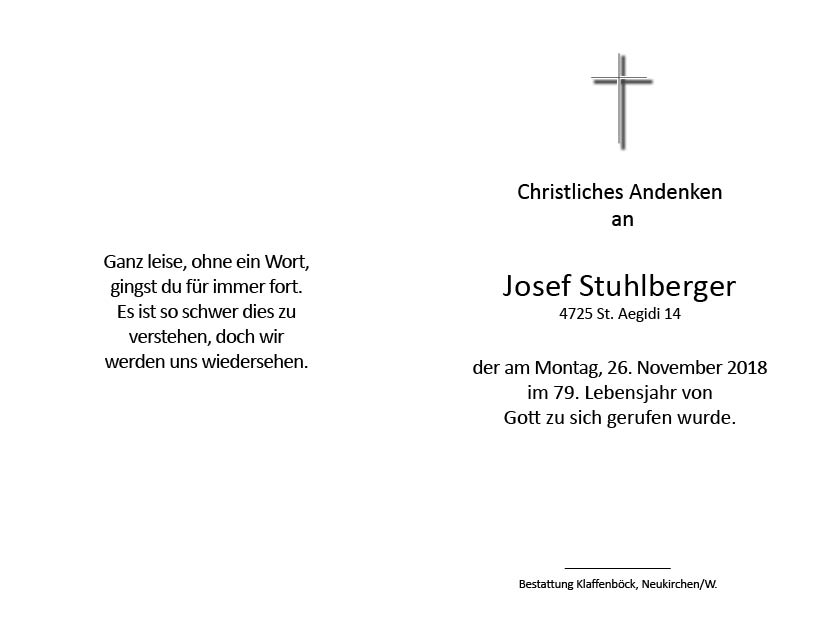 Ganz leise, ohne ein Wort,
gingst du für immer fort.
Es ist so schwer dies zu
verstehen, doch wir
werden uns wiedersehen.

Christliches Andenken
an

Josef Stuhlberger
4725 St. Aegidi 14

der am Montag, 26. November 2018
im 79. Lebensjahr von
Gott zu sich gerufen wurde.

Bestattung Klaffenböck, Neukirchen/W.